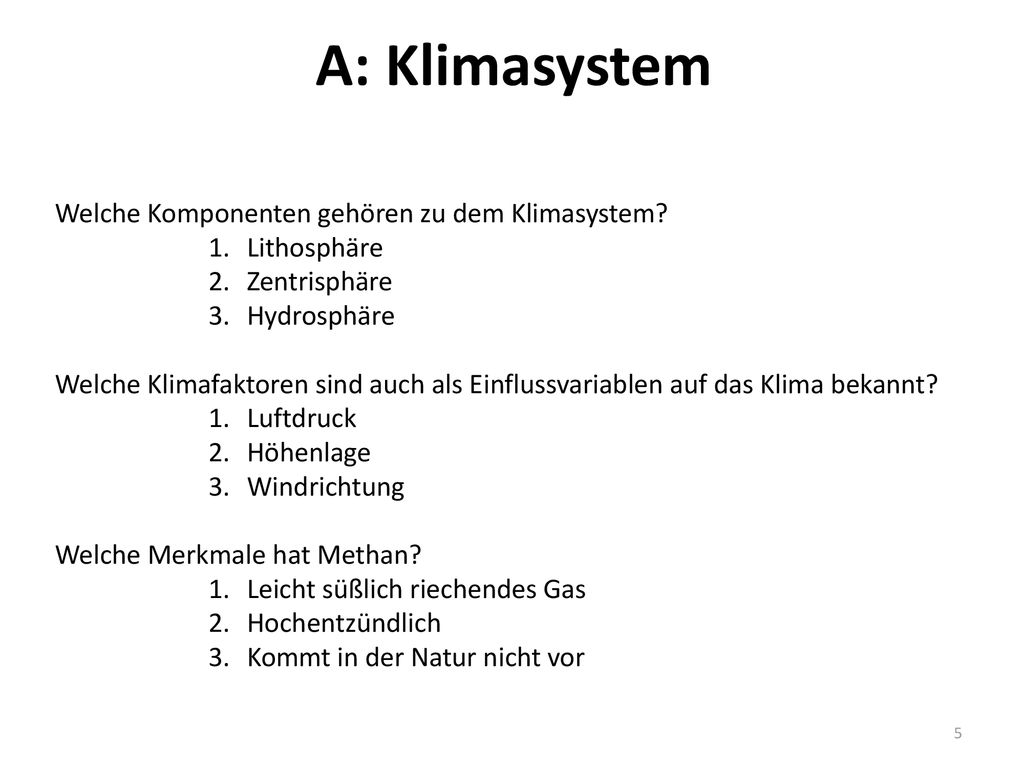 A: Klimasystem

Welche Komponenten gehören zu dem Klimasystem?
1. Lithosphäre
2. Zentrisphäre
3. Hydrosphäre

Welche Klimafaktoren sind auch als Einflussvariablen auf das Klima bekannt?
1. Luftdruck
2. Höhenlage
3. Windrichtung

Welche Merkmale hat Methan?
1. Leicht süßlich riechendes Gas
2. Hochentzündlich
3. Kommt in der Natur nicht vor

5